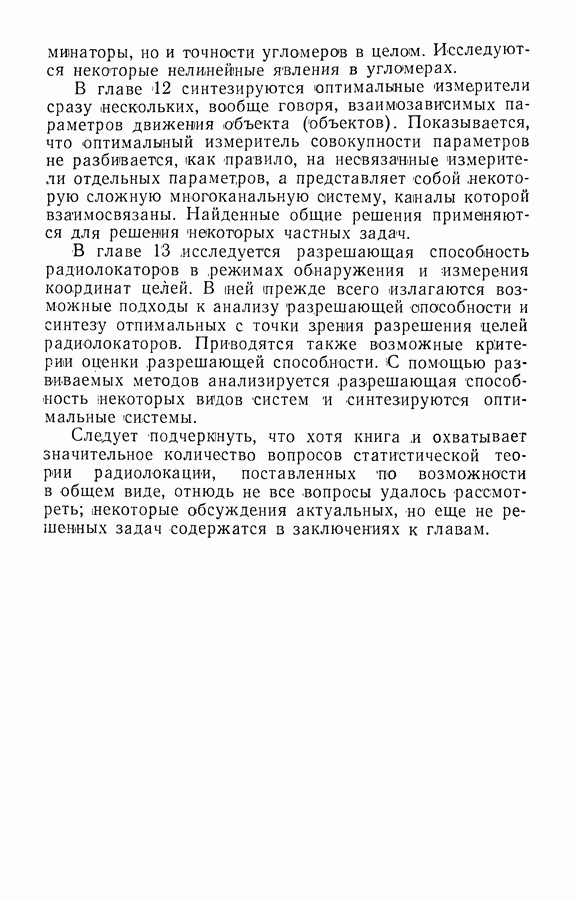 минаторы, но и точности угломеров в целом. Исследуются некоторые нелинейные явления в угломерах.

В главе 12 синтезируются оптимальные измерители сразу нескольких, вообще говоря, взаимозависимых параметров движения объекта (объектов). Показывается, что оптимальный измеритель совокупности параметров не разбивается, как правило, на несвязанные измерители отдельных параметров, а представляет собой некоторую сложную многоканальную систему, каналы которой взаимосвязаны. Найденные общие решения применяются для решения некоторых частных задач.

В главе 13 исследуется разрешающая способность радиолокаторов в режимах обнаружения и измерения координат целей. В ней прежде всего излагаются возможные подходы к анализу разрешающей способности и синтезу отпимальных с точки зрения разрешения целей радиолокаторов. Приводятся также возможные критерии оценки разрешающей способности. С помощью развиваемых методов анализируется разрешающая способность некоторых видов систем и синтезируются оптимальные системы.

Следует подчеркнуть, что хотя книга и охватывает значительное количество вопросов статистической теории радиолокации, поставленных по возможности в общем виде, отнюдь не все вопросы удалось рассмотреть; некоторые обсуждения актуальных, но еще не решенных задач содержатся в заключениях к главам.